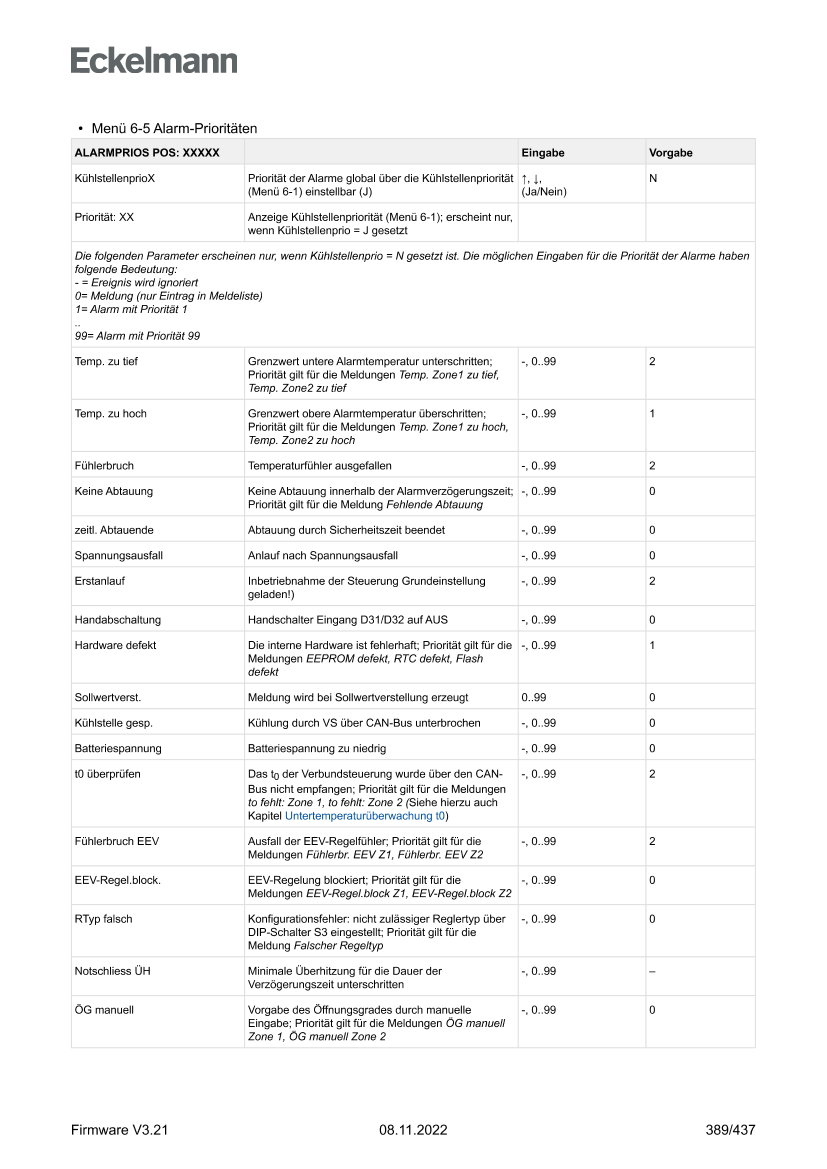 Eckelmann

• Menü 6-5 Alarm-Prioritäten

| ALARMPRIOS POS: XXXXX | | Eingabe | Vorgabe |
|---|---|---|---|
| KühlstellenprioX | Priorität der Alarme global über die Kühlstellenpriorität (Menü 6-1) einstellbar (J) | ↑, ↓, (Ja/Nein) | N |
| Priorität: XX | Anzeige Kühlstellenpriorität (Menü 6-1); erscheint nur, wenn Kühlstellenprio = J gesetzt | | |
| Die folgenden Parameter erscheinen nur, wenn Kühlstellenprio = N gesetzt ist. Die möglichen Eingaben für die Priorität der Alarme haben folgende Bedeutung: - = Ereignis wird ignoriert 0= Meldung (nur Eintrag in Meldeliste) 1= Alarm mit Priorität 1 .. 99= Alarm mit Priorität 99 | | | |
| Temp. zu tief | Grenzwert untere Alarmtemperatur unterschritten; Priorität gilt für die Meldungen Temp. Zone1 zu tief, Temp. Zone2 zu tief | -, 0..99 | 2 |
| Temp. zu hoch | Grenzwert obere Alarmtemperatur überschritten; Priorität gilt für die Meldungen Temp. Zone1 zu hoch, Temp. Zone2 zu hoch | -, 0..99 | 1 |
| Fühlerbruch | Temperaturfühler ausgefallen | -, 0..99 | 2 |
| Keine Abtauung | Keine Abtauung innerhalb der Alarmverzögerungszeit; Priorität gilt für die Meldung Fehlende Abtauung | -, 0..99 | 0 |
| zeitl. Abtauende | Abtauung durch Sicherheitszeit beendet | -, 0..99 | 0 |
| Spannungsausfall | Anlauf nach Spannungsausfall | -, 0..99 | 0 |
| Erstanlauf | Inbetriebnahme der Steuerung Grundeinstellung geladen!) | -, 0..99 | 2 |
| Handabschaltung | Handschalter Eingang D31/D32 auf AUS | -, 0..99 | 0 |
| Hardware defekt | Die interne Hardware ist fehlerhaft; Priorität gilt für die Meldungen EEPROM defekt, RTC defekt, Flash defekt | -, 0..99 | 1 |
| Sollwertverst. | Meldung wird bei Sollwertverstellung erzeugt | 0..99 | 0 |
| Kühlstelle gesp. | Kühlung durch VS über CAN-Bus unterbrochen | -, 0..99 | 0 |
| Batteriespannung | Batteriespannung zu niedrig | -, 0..99 | 0 |
| t0 überprüfen | Das $t_0$ der Verbundsteuerung wurde über den CAN-Bus nicht empfangen; Priorität gilt für die Meldungen to fehlt: Zone 1, to fehlt: Zone 2 (Siehe hierzu auch Kapitel Untertemperaturüberwachung t0) | -, 0..99 | 2 |
| Fühlerbruch EEV | Ausfall der EEV-Regelfühler; Priorität gilt für die Meldungen Fühlerbr. EEV Z1, Fühlerbr. EEV Z2 | -, 0..99 | 2 |
| EEV-Regel.block. | EEV-Regelung blockiert; Priorität gilt für die Meldungen EEV-Regel.block Z1, EEV-Regel.block Z2 | -, 0..99 | 0 |
| RTyp falsch | Konfigurationsfehler: nicht zulässiger Reglertyp über DIP-Schalter S3 eingestellt; Priorität gilt für die Meldung Falscher Regeltyp | -, 0..99 | 0 |
| Notschliess ÜH | Minimale Überhitzung für die Dauer der Verzögerungszeit unterschritten | -, 0..99 | – |
| ÖG manuell | Vorgabe des Öffnungsgrades durch manuelle Eingabe; Priorität gilt für die Meldungen ÖG manuell Zone 1, ÖG manuell Zone 2 | -, 0..99 | 0 |

Firmware V3.21 08.11.2022 389/437